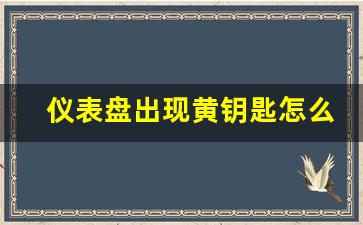 仪表盘出现黄钥匙怎么